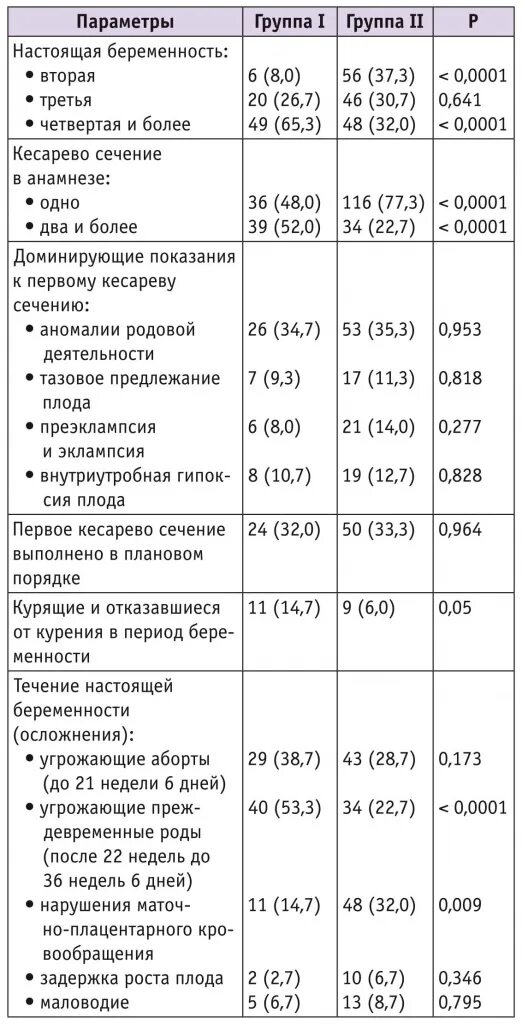 | Параметры | Группа I | Группа II | P |
|---|---|---|---|
| Настоящая беременность: | | | |
| • вторая | 6 (8,0) | 56 (37,3) | < 0,0001 |
| • третья | 20 (26,7) | 46 (30,7) | 0,641 |
| • четвертая и более | 49 (65,3) | 48 (32,0) | < 0,0001 |
| Кесарево сечение в анамнезе: | | | |
| • одно | 36 (48,0) | 116 (77,3) | < 0,0001 |
| • два и более | 39 (52,0) | 34 (22,7) | < 0,0001 |
| Доминирующие показания к первому кесареву сечению: | | | |
| • аномалии родовой деятельности | 26 (34,7) | 53 (35,3) | 0,953 |
| • тазовое предлежание плода | 7 (9,3) | 17 (11,3) | 0,818 |
| • преэклампсия и эклампсия | 6 (8,0) | 21 (14,0) | 0,277 |
| • внутриутробная гипоксия плода | 8 (10,7) | 19 (12,7) | 0,828 |
| Первое кесарево сечение выполнено в плановом порядке | 24 (32,0) | 50 (33,3) | 0,964 |
| Курящие и отказавшиеся от курения в период беременности | 11 (14,7) | 9 (6,0) | 0,05 |
| Течение настоящей беременности (осложнения): | | | |
| • угрожающие аборты (до 21 недели 6 дней) | 29 (38,7) | 43 (28,7) | 0,173 |
| • угрожающие преждевременные роды (после 22 недель до 36 недель 6 дней) | 40 (53,3) | 34 (22,7) | < 0,0001 |
| • нарушения маточно-плацентарного кровообращения | 11 (14,7) | 48 (32,0) | 0,009 |
| • задержка роста плода | 2 (2,7) | 10 (6,7) | 0,346 |
| • маловодие | 5 (6,7) | 13 (8,7) | 0,795 |